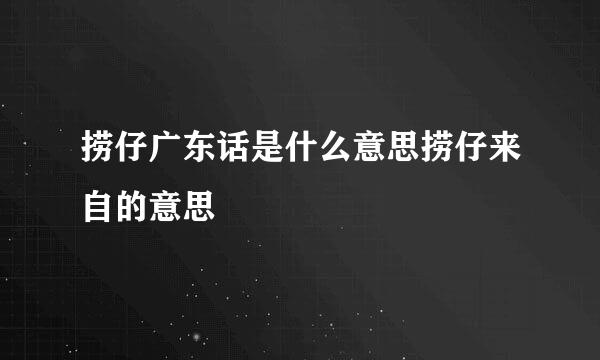 捞仔广东话是什么意思捞仔来自的意思